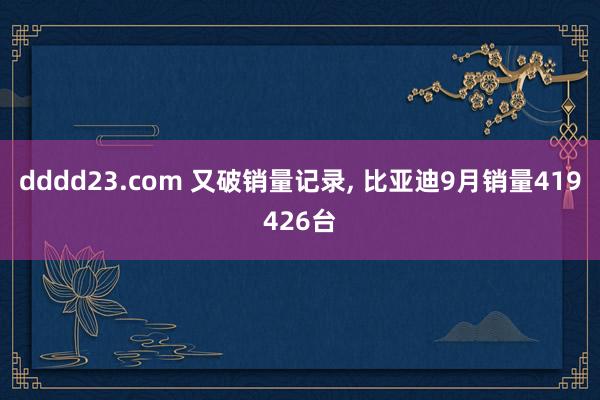 dddd23.com 又破销量记录, 比亚迪9月销量419426台